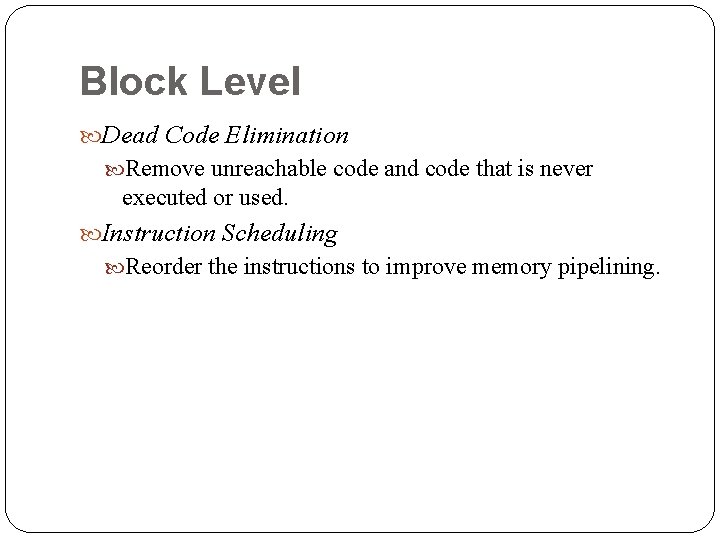 Block Level

Dead Code Elimination

Remove unreachable code and code that is never executed or used.

Instruction Scheduling

Reorder the instructions to improve memory pipelining.